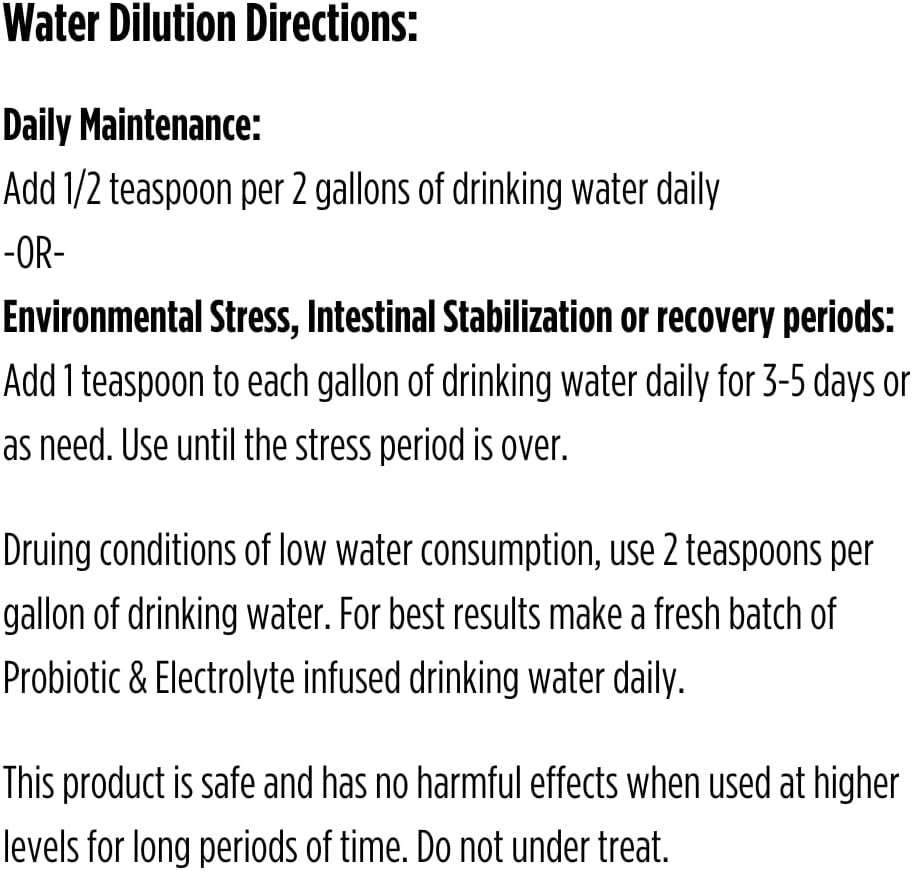 Water Dilution Directions:

Daily Maintenance:
Add 1/2 teaspoon per 2 gallons of drinking water daily
-OR-
Environmental Stress, Intestinal Stabilization or recovery periods:
Add 1 teaspoon to each gallon of drinking water daily for 3-5 days or as need. Use until the stress period is over.

Druing conditions of low water consumption, use 2 teaspoons per gallon of drinking water. For best results make a fresh batch of Probiotic & Electrolyte infused drinking water daily.

This product is safe and has no harmful effects when used at higher levels for long periods of time. Do not under treat.